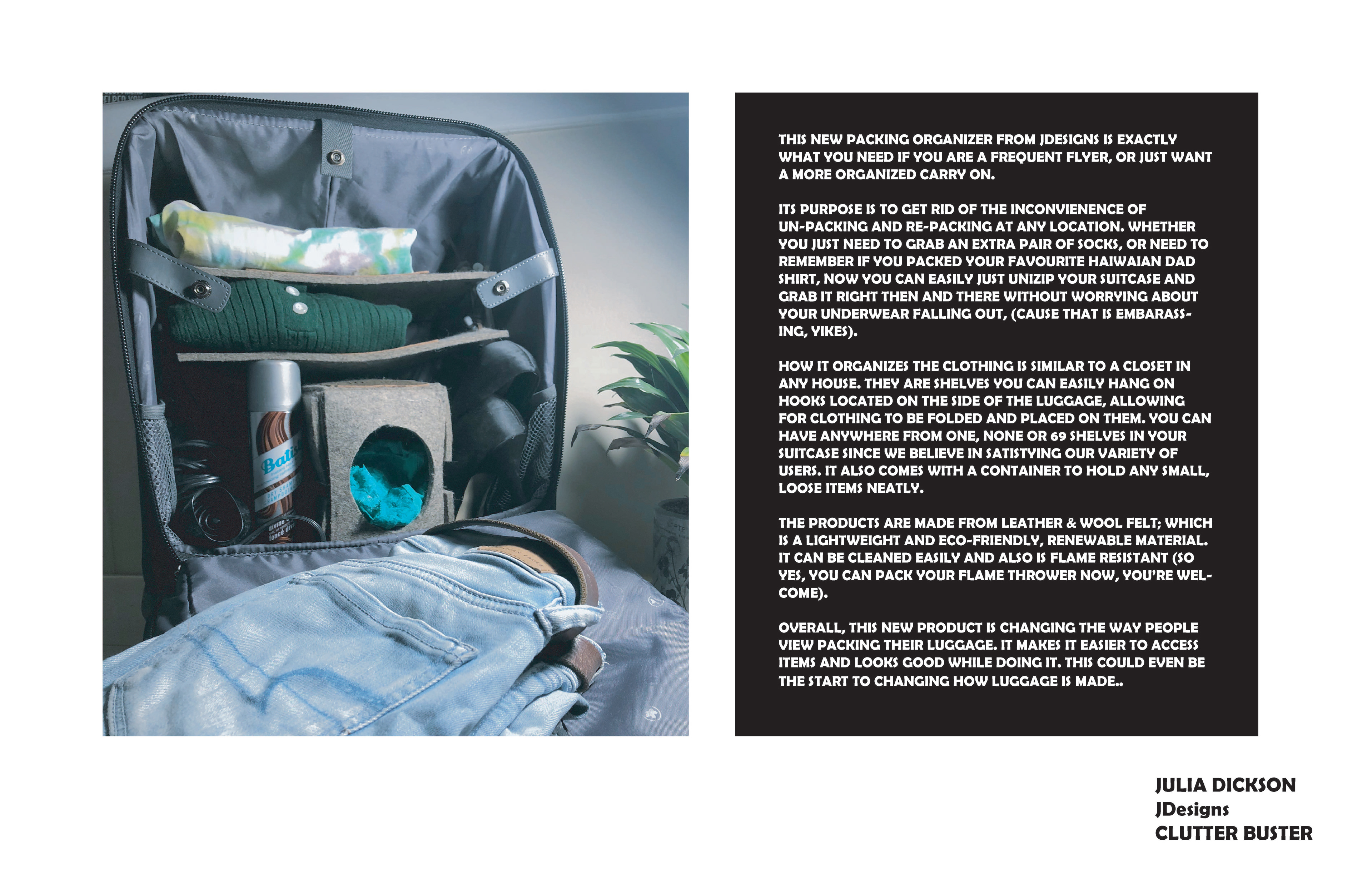 THIS NEW PACKING ORGANIZER FROM JDESIGNS IS EXACTLY WHAT YOU NEED IF YOU ARE A FREQUENT FLYER, OR JUST WANT A MORE ORGANIZED CARRY ON.

ITS PURPOSE IS TO GET RID OF THE INCONVIENENCE OF UN-PACKING AND RE-PACKING AT ANY LOCATION. WHETHER YOU JUST NEED TO GRAB AN EXTRA PAIR OF SOCKS, OR NEED TO REMEMBER IF YOU PACKED YOUR FAVOURITE HAIWAIAN DAD SHIRT, NOW YOU CAN EASILY JUST UNIZIP YOUR SUITCASE AND GRAB IT RIGHT THEN AND THERE WITHOUT WORRYING ABOUT YOUR UNDERWEAR FALLING OUT, (CAUSE THAT IS EMBARASSING, YIKES).

HOW IT ORGANIZES THE CLOTHING IS SIMILAR TO A CLOSET IN ANY HOUSE. THEY ARE SHELVES YOU CAN EASILY HANG ON HOOKS LOCATED ON THE SIDE OF THE LUGGAGE, ALLOWING FOR CLOTHING TO BE FOLDED AND PLACED ON THEM. YOU CAN HAVE ANYWHERE FROM ONE, NONE OR 69 SHELVES IN YOUR SUITCASE SINCE WE BELIEVE IN SATISTYING OUR VARIETY OF USERS. IT ALSO COMES WITH A CONTAINER TO HOLD ANY SMALL, LOOSE ITEMS NEATLY.

THE PRODUCTS ARE MADE FROM LEATHER & WOOL FELT; WHICH IS A LIGHTWEIGHT AND ECO-FRIENDLY, RENEWABLE MATERIAL. IT CAN BE CLEANED EASILY AND ALSO IS FLAME RESISTANT (SO YES, YOU CAN PACK YOUR FLAME THROWER NOW, YOU'RE WELCOME).

OVERALL, THIS NEW PRODUCT IS CHANGING THE WAY PEOPLE VIEW PACKING THEIR LUGGAGE. IT MAKES IT EASIER TO ACCESS ITEMS AND LOOKS GOOD WHILE DOING IT. THIS COULD EVEN BE THE START TO CHANGING HOW LUGGAGE IS MADE..

JULIA DICKSON
JDesigns
CLUTTER BUSTER